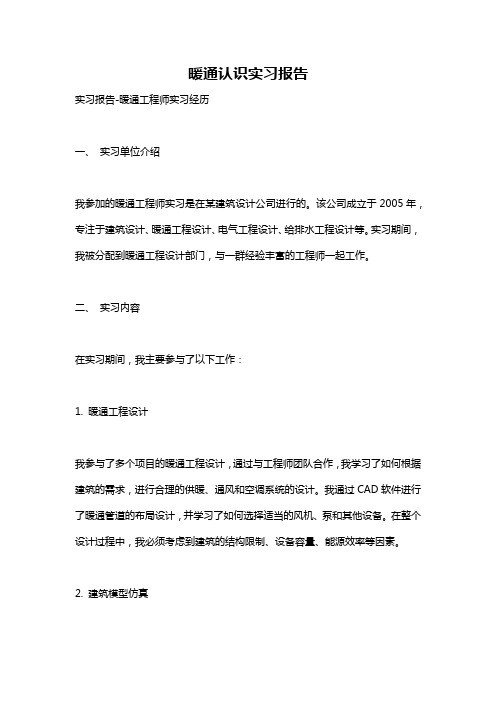 暖通认识实习报告

实习报告-暖通工程师实习经历

一、 实习单位介绍

我参加的暖通工程师实习是在某建筑设计公司进行的。该公司成立于 2005 年，专注于建筑设计、暖通工程设计、电气工程设计、给排水工程设计等。实习期间，我被分配到暖通工程设计部门，与一群经验丰富的工程师一起工作。

二、 实习内容

在实习期间，我主要参与了以下工作：

1. 暖通工程设计

我参与了多个项目的暖通工程设计，通过与工程师团队合作，我学习了如何根据建筑的需求，进行合理的供暖、通风和空调系统的设计。我通过 CAD 软件进行了暖通管道的布局设计，并学习了如何选择适当的风机、泵和其他设备。在整个设计过程中，我必须考虑到建筑的结构限制、设备容量、能源效率等因素。

2. 建筑模型仿真